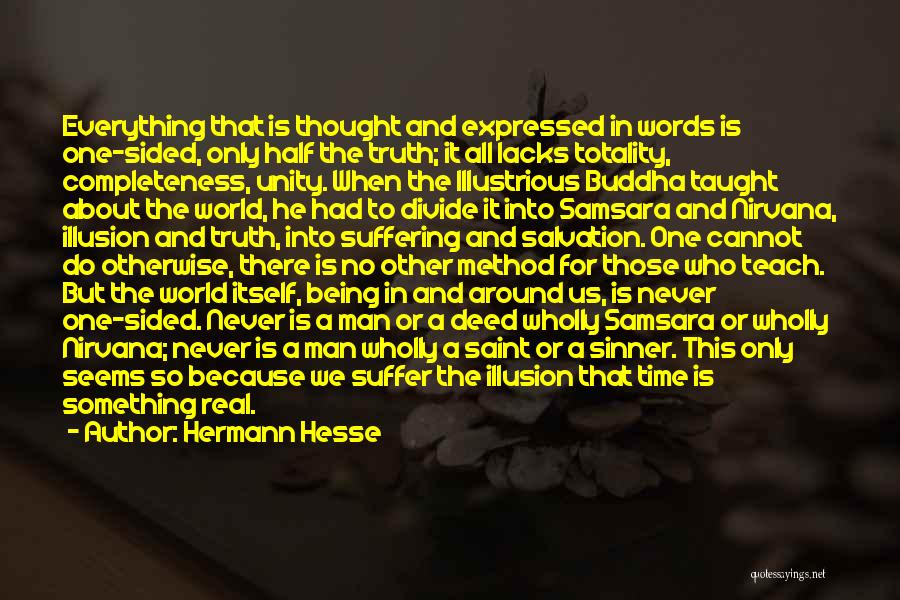 Everything that is thought and expressed in words is one-sided, only half the truth; it all lacks totality, completeness, unity. When the Illustrious Buddha taught about the world, he had to divide it into Samsara and Nirvana, illusion and truth, into suffering and salvation. One cannot do otherwise, there is no other method for those who teach. But the world itself, being in and around us, is never one-sided. Never is a man or a deed wholly Samsara or wholly Nirvana; never is a man wholly a saint or a sinner. This only seems so because we suffer the illusion that time is something real.

- Author: Hermann Hesse

quotessayings.net